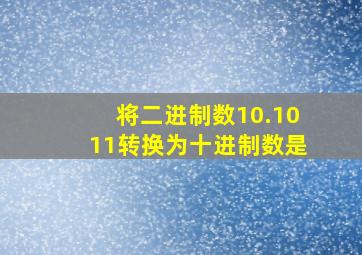 将二进制数10.1011转换为十进制数是